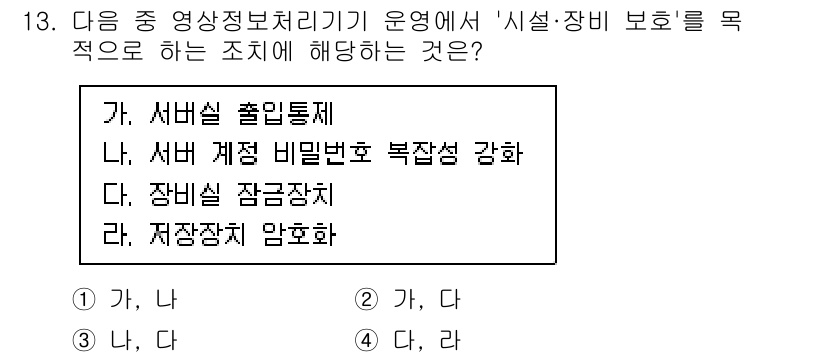 13. 다음 중 영상정보처리기기 운영에서 '시설·장비 보호'를 목적으로 하는 조치에 해당하는 것은?

가. 서버실 출입통제
나. 서버 계정 비밀번호 복잡성 강화
다. 장비실 잠금장치
라. 저장장치 암호화

① 가, 나
② 가, 다
③ 나, 다
④ 다, 라